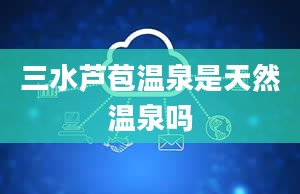 三水芦苞温泉是天然温泉吗